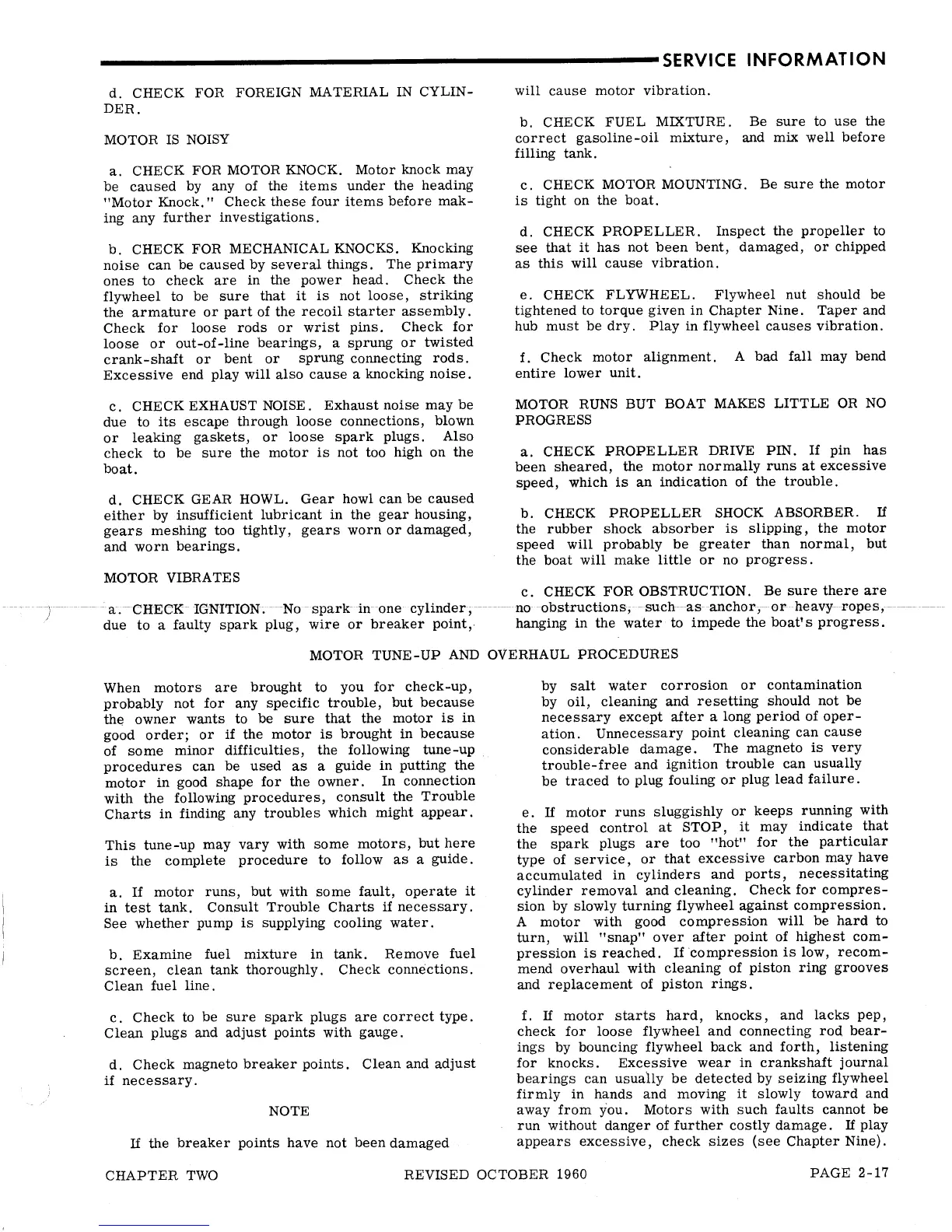 SERVICE INFORMATION

d. CHECK FOR FOREIGN MATERIAL IN CYLINDER.

MOTOR IS NOISY

a. CHECK FOR MOTOR KNOCK. Motor knock may be caused by any of the items under the heading "Motor Knock." Check these four items before making any further investigations.

b. CHECK FOR MECHANICAL KNOCKS. Knocking noise can be caused by several things. The primary ones to check are in the power head. Check the flywheel to be sure that it is not loose, striking the armature or part of the recoil starter assembly. Check for loose rods or wrist pins. Check for loose or out-of-line bearings, a sprung or twisted crank-shaft or bent or sprung connecting rods. Excessive end play will also cause a knocking noise.

c. CHECK EXHAUST NOISE. Exhaust noise may be due to its escape through loose connections, blown or leaking gaskets, or loose spark plugs. Also check to be sure the motor is not too high on the boat.

d. CHECK GEAR HOWL. Gear howl can be caused either by insufficient lubricant in the gear housing, gears meshing too tightly, gears worn or damaged, and worn bearings.

MOTOR VIBRATES

a. CHECK IGNITION. No spark in one cylinder, due to a faulty spark plug, wire or breaker point, will cause motor vibration.

b. CHECK FUEL MIXTURE. Be sure to use the correct gasoline-oil mixture, and mix well before filling tank.

c. CHECK MOTOR MOUNTING. Be sure the motor is tight on the boat.

d. CHECK PROPELLER. Inspect the propeller to see that it has not been bent, damaged, or chipped as this will cause vibration.

e. CHECK FLYWHEEL. Flywheel nut should be tightened to torque given in Chapter Nine. Taper and hub must be dry. Play in flywheel causes vibration.

f. Check motor alignment. A bad fall may bend entire lower unit.

MOTOR RUNS BUT BOAT MAKES LITTLE OR NO PROGRESS

a. CHECK PROPELLER DRIVE PIN. If pin has been sheared, the motor normally runs at excessive speed, which is an indication of the trouble.

b. CHECK PROPELLER SHOCK ABSORBER. If the rubber shock absorber is slipping, the motor speed will probably be greater than normal, but the boat will make little or no progress.

c. CHECK FOR OBSTRUCTION. Be sure there are no obstructions, such as anchor, or heavy ropes, hanging in the water to impede the boat's progress.

MOTOR TUNE-UP AND OVERHAUL PROCEDURES

When motors are brought to you for check-up, probably not for any specific trouble, but because the owner wants to be sure that the motor is in good order; or if the motor is brought in because of some minor difficulties, the following tune-up procedures can be used as a guide in putting the motor in good shape for the owner. In connection with the following procedures, consult the Trouble Charts in finding any troubles which might appear.

This tune-up may vary with some motors, but here is the complete procedure to follow as a guide.

a. If motor runs, but with some fault, operate it in test tank. Consult Trouble Charts if necessary. See whether pump is supplying cooling water.

b. Examine fuel mixture in tank. Remove fuel screen, clean tank thoroughly. Check connections. Clean fuel line.

c. Check to be sure spark plugs are correct type. Clean plugs and adjust points with gauge.

d. Check magneto breaker points. Clean and adjust if necessary.

NOTE

If the breaker points have not been damaged by salt water corrosion or contamination by oil, cleaning and resetting should not be necessary except after a long period of operation. Unnecessary point cleaning can cause considerable damage. The magneto is very trouble-free and ignition trouble can usually be traced to plug fouling or plug lead failure.

e. If motor runs sluggishly or keeps running with the speed control at STOP, it may indicate that the spark plugs are too "hot" for the particular type of service, or that excessive carbon may have accumulated in cylinders and ports, necessitating cylinder removal and cleaning. Check for compression by slowly turning flywheel against compression. A motor with good compression will be hard to turn, will "snap" over after point of highest compression is reached. If compression is low, recommend overhaul with cleaning of piston ring grooves and replacement of piston rings.

f. If motor starts hard, knocks, and lacks pep, check for loose flywheel and connecting rod bearings by bouncing flywheel back and forth, listening for knocks. Excessive wear in crankshaft journal bearings can usually be detected by seizing flywheel firmly in hands and moving it slowly toward and away from you. Motors with such faults cannot be run without danger of further costly damage. If play appears excessive, check sizes (see Chapter Nine).

CHAPTER TWO REVISED OCTOBER 1960 PAGE 2-17